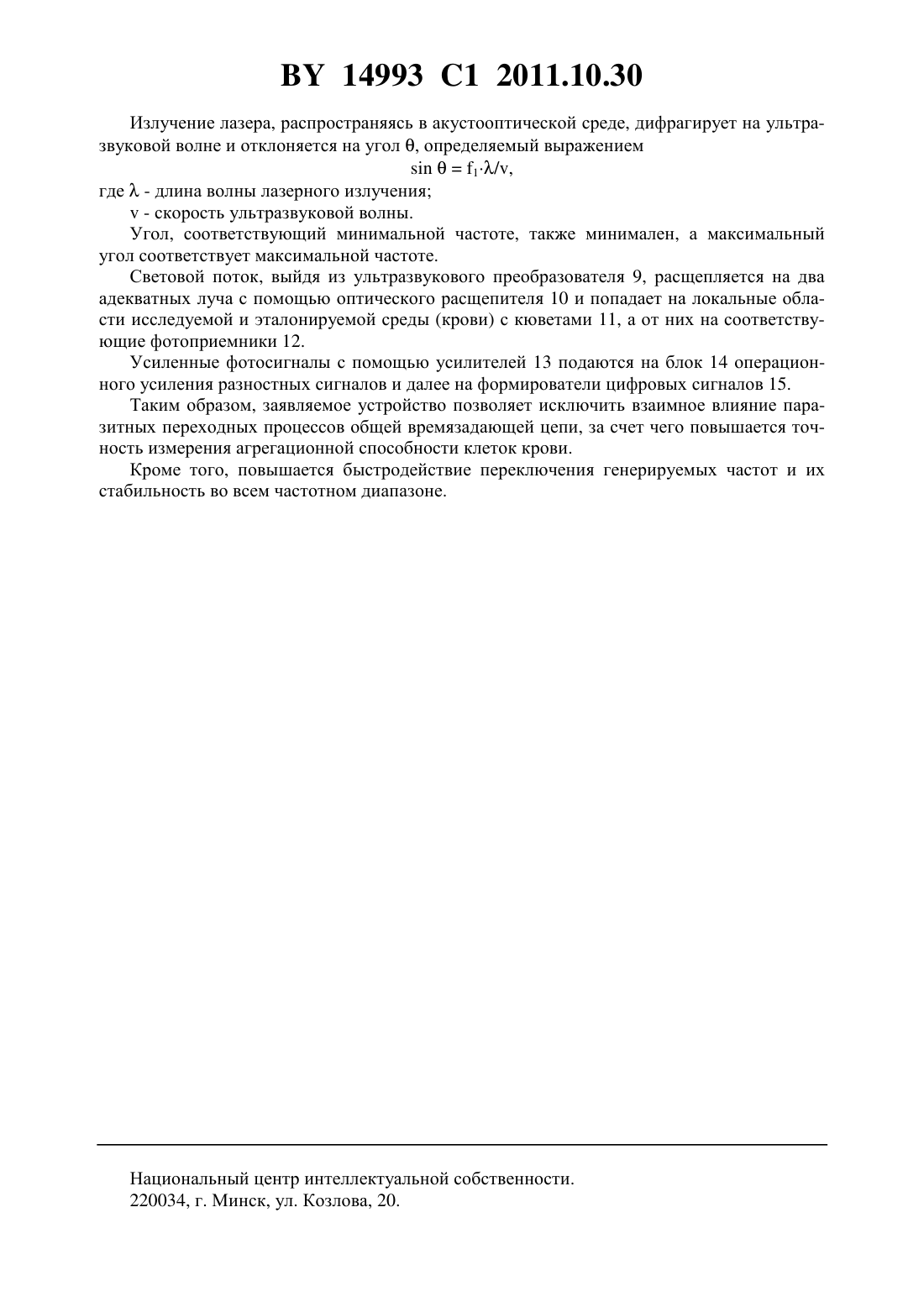 BY 14993 C1 2011.10.30

Излучение лазера, распространяясь в акустооптической среде, дифрагирует на ультразвуковой волне и отклоняется на угол $\theta$, определяемый выражением

$\sin \theta = f_1 \cdot \lambda / v$,

где $\lambda$ - длина волны лазерного излучения;

v - скорость ультразвуковой волны.

Угол, соответствующий минимальной частоте, также минимален, а максимальный угол соответствует максимальной частоте.

Световой поток, выйдя из ультразвукового преобразователя 9, расщепляется на два адекватных луча с помощью оптического расщепителя 10 и попадает на локальные области исследуемой и эталонируемой среды (крови) с кюветами 11, а от них на соответствующие фотоприемники 12.

Усиленные фотосигналы с помощью усилителей 13 подаются на блок 14 операционного усиления разностных сигналов и далее на формирователи цифровых сигналов 15.

Таким образом, заявляемое устройство позволяет исключить взаимное влияние паразитных переходных процессов общей времязадающей цепи, за счет чего повышается точность измерения агрегационной способности клеток крови.

Кроме того, повышается быстродействие переключения генерируемых частот и их стабильность во всем частотном диапазоне.

Национальный центр интеллектуальной собственности.
220034, г. Минск, ул. Козлова, 20.